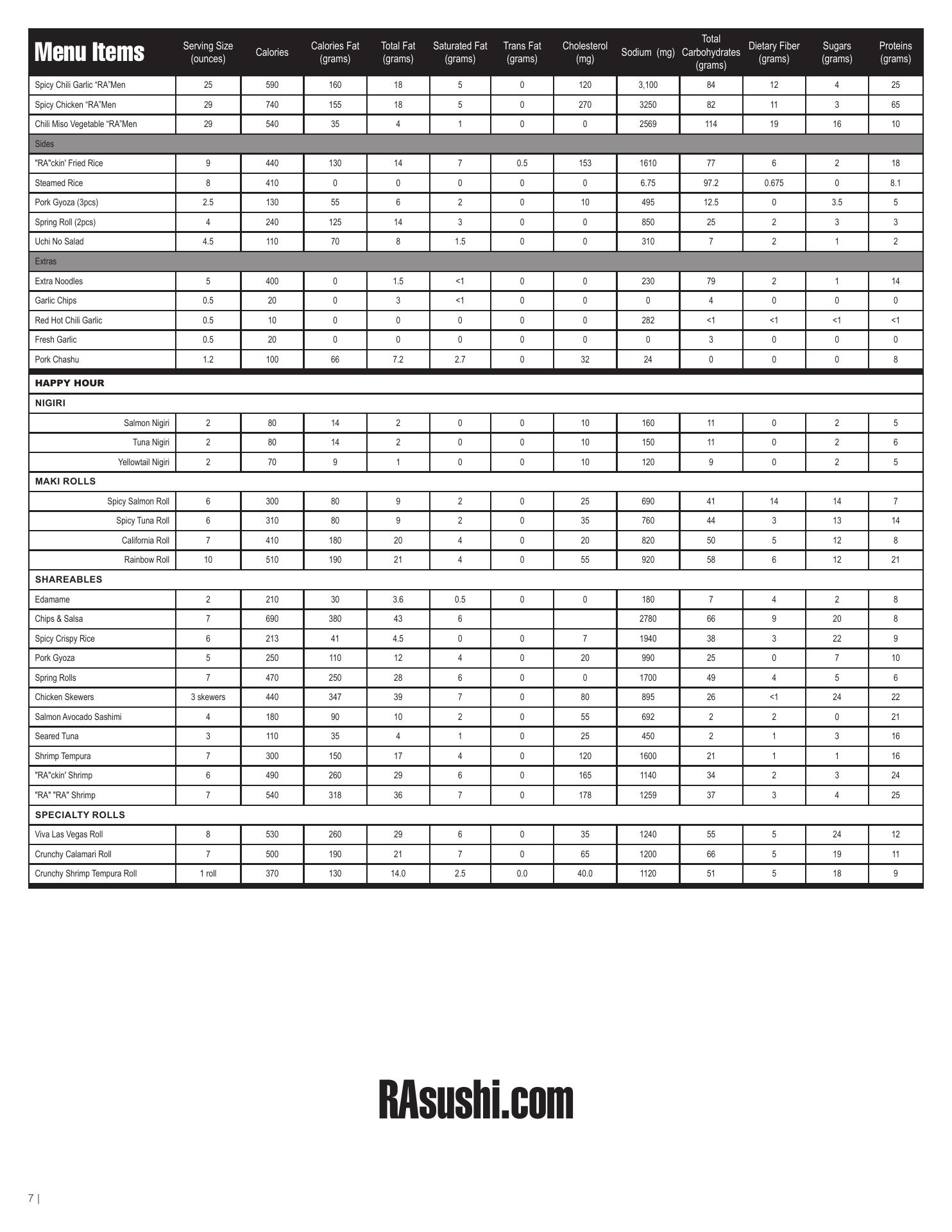 | Menu Items | Serving Size (ounces) | Calories | Calories Fat (grams) | Total Fat (grams) | Saturated Fat (grams) | Trans Fat (grams) | Cholesterol (mg) | Sodium (mg) | Total Carbohydrates (grams) | Dietary Fiber (grams) | Sugars (grams) | Proteins (grams) |
|---|---|---|---|---|---|---|---|---|---|---|---|---|
| Spicy Chili Garlic “RA”Men | 25 | 590 | 160 | 18 | 5 | 0 | 120 | 3,100 | 84 | 12 | 4 | 25 |
| Spicy Chicken “RA”Men | 29 | 740 | 155 | 18 | 5 | 0 | 270 | 3250 | 82 | 11 | 3 | 65 |
| Chili Miso Vegetable “RA”Men | 29 | 540 | 35 | 4 | 1 | 0 | 0 | 2569 | 114 | 19 | 16 | 10 |
| Sides | | | | | | | | | | | | |
| "RA"ckin' Fried Rice | 9 | 440 | 130 | 14 | 7 | 0.5 | 153 | 1610 | 77 | 6 | 2 | 18 |
| Steamed Rice | 8 | 410 | 0 | 0 | 0 | 0 | 0 | 6.75 | 97.2 | 0.675 | 0 | 8.1 |
| Pork Gyoza (3pcs) | 2.5 | 130 | 55 | 6 | 2 | 0 | 10 | 495 | 12.5 | 0 | 3.5 | 5 |
| Spring Roll (2pcs) | 4 | 240 | 125 | 14 | 3 | 0 | 0 | 850 | 25 | 2 | 3 | 3 |
| Uchi No Salad | 4.5 | 110 | 70 | 8 | 1.5 | 0 | 0 | 310 | 7 | 2 | 1 | 2 |
| Extras | | | | | | | | | | | | |
| Extra Noodles | 5 | 400 | 0 | 1.5 | <1 | 0 | 0 | 230 | 79 | 2 | 1 | 14 |
| Garlic Chips | 0.5 | 20 | 0 | 3 | <1 | 0 | 0 | 0 | 4 | 0 | 0 | 0 |
| Red Hot Chili Garlic | 0.5 | 10 | 0 | 0 | 0 | 0 | 0 | 282 | <1 | <1 | <1 | <1 |
| Fresh Garlic | 0.5 | 20 | 0 | 0 | 0 | 0 | 0 | 0 | 3 | 0 | 0 | 0 |
| Pork Chashu | 1.2 | 100 | 66 | 7.2 | 2.7 | 0 | 32 | 24 | 0 | 0 | 0 | 8 |
| HAPPY HOUR | | | | | | | | | | | | |
| NIGIRI | | | | | | | | | | | | |
| Salmon Nigiri | 2 | 80 | 14 | 2 | 0 | 0 | 10 | 160 | 11 | 0 | 2 | 5 |
| Tuna Nigiri | 2 | 80 | 14 | 2 | 0 | 0 | 10 | 150 | 11 | 0 | 2 | 6 |
| Yellowtail Nigiri | 2 | 70 | 9 | 1 | 0 | 0 | 10 | 120 | 9 | 0 | 2 | 5 |
| MAKI ROLLS | | | | | | | | | | | | |
| Spicy Salmon Roll | 6 | 300 | 80 | 9 | 2 | 0 | 25 | 690 | 41 | 14 | 14 | 7 |
| Spicy Tuna Roll | 6 | 310 | 80 | 9 | 2 | 0 | 35 | 760 | 44 | 3 | 13 | 14 |
| California Roll | 7 | 410 | 180 | 20 | 4 | 0 | 20 | 820 | 50 | 5 | 12 | 8 |
| Rainbow Roll | 10 | 510 | 190 | 21 | 4 | 0 | 55 | 920 | 58 | 6 | 12 | 21 |
| SHAREABLES | | | | | | | | | | | | |
| Edamame | 2 | 210 | 30 | 3.6 | 0.5 | 0 | 0 | 180 | 7 | 4 | 2 | 8 |
| Chips & Salsa | 7 | 690 | 380 | 43 | 6 | | | 2780 | 66 | 9 | 20 | 8 |
| Spicy Crispy Rice | 6 | 213 | 41 | 4.5 | 0 | 0 | 7 | 1940 | 38 | 3 | 22 | 9 |
| Pork Gyoza | 5 | 250 | 110 | 12 | 4 | 0 | 20 | 990 | 25 | 0 | 7 | 10 |
| Spring Rolls | 7 | 470 | 250 | 28 | 6 | 0 | 0 | 1700 | 49 | 4 | 5 | 6 |
| Chicken Skewers | 3 skewers | 440 | 347 | 39 | 7 | 0 | 80 | 895 | 26 | <1 | 24 | 22 |
| Salmon Avocado Sashimi | 4 | 180 | 90 | 10 | 2 | 0 | 55 | 692 | 2 | 2 | 0 | 21 |
| Seared Tuna | 3 | 110 | 35 | 4 | 1 | 0 | 25 | 450 | 2 | 1 | 3 | 16 |
| Shrimp Tempura | 7 | 300 | 150 | 17 | 4 | 0 | 120 | 1600 | 21 | 1 | 1 | 16 |
| "RA"ckin' Shrimp | 6 | 490 | 260 | 29 | 6 | 0 | 165 | 1140 | 34 | 2 | 3 | 24 |
| "RA" "RA" Shrimp | 7 | 540 | 318 | 36 | 7 | 0 | 178 | 1259 | 37 | 3 | 4 | 25 |
| SPECIALTY ROLLS | | | | | | | | | | | | |
| Viva Las Vegas Roll | 8 | 530 | 260 | 29 | 6 | 0 | 35 | 1240 | 55 | 5 | 24 | 12 |
| Crunchy Calamari Roll | 7 | 500 | 190 | 21 | 7 | 0 | 65 | 1200 | 66 | 5 | 19 | 11 |
| Crunchy Shrimp Tempura Roll | 1 roll | 370 | 130 | 14.0 | 2.5 | 0.0 | 40.0 | 1120 | 51 | 5 | 18 | 9 |

RAsushi.com

7 |